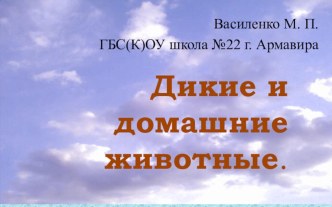 Василенко М. П.
ГБС(К)ОУ школа №22 г. Армавира

Дикие и домашние животные.